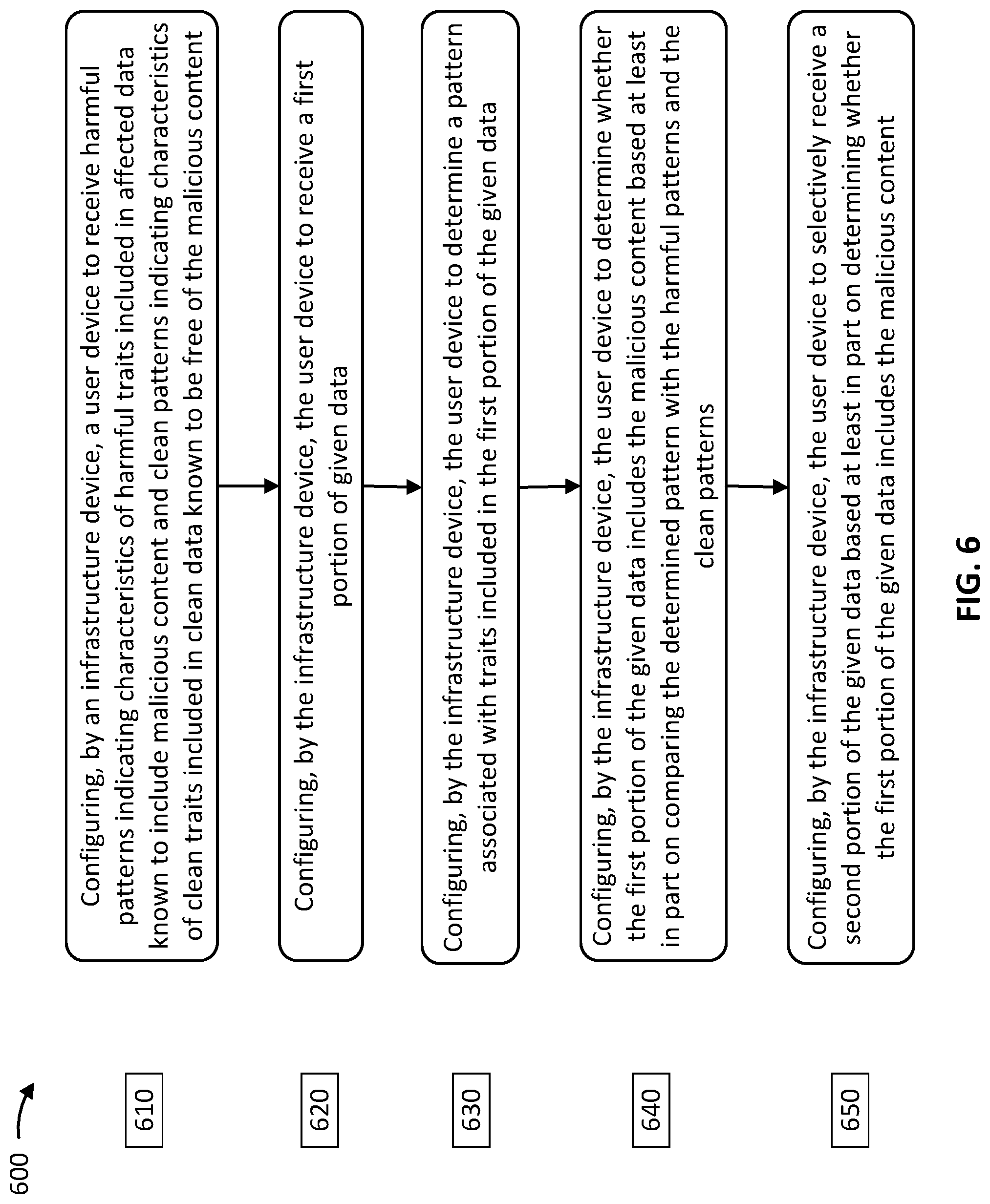 600

610

Configuring, by an infrastructure device, a user device to receive harmful patterns indicating characteristics of harmful traits included in affected data known to include malicious content and clean patterns indicating characteristics of clean traits included in clean data known to be free of the malicious content

620

Configuring, by the infrastructure device, the user device to receive a first portion of given data

630

Configuring, by the infrastructure device, the user device to determine a pattern associated with traits included in the first portion of the given data

640

Configuring, by the infrastructure device, the user device to determine whether the first portion of the given data includes the malicious content based at least in part on comparing the determined pattern with the harmful patterns and the clean patterns

650

Configuring, by the infrastructure device, the user device to selectively receive a second portion of the given data based at least in part on determining whether the first portion of the given data includes the malicious content

FIG. 6